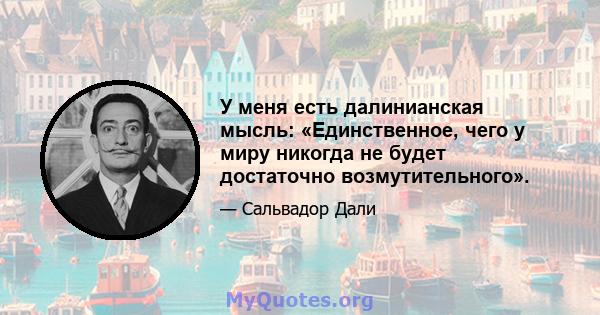 У меня есть далинианская мысль: «Единственное, чего у миру никогда не будет достаточно возмутительного».

— Сальвадор Дали

MyQuotes.org